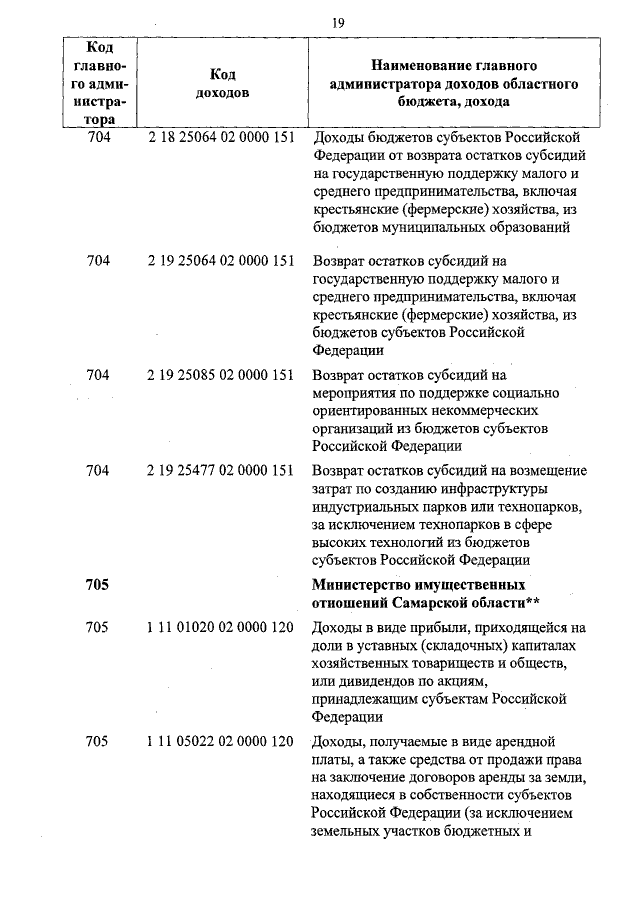 19

| Код главного администратора | Код доходов | Наименование главного администратора доходов областного бюджета, дохода |
|---|---|---|
| 704 | 2 18 25064 02 0000 151 | Доходы бюджетов субъектов Российской Федерации от возврата остатков субсидий на государственную поддержку малого и среднего предпринимательства, включая крестьянские (фермерские) хозяйства, из бюджетов муниципальных образований |
| 704 | 2 19 25064 02 0000 151 | Возврат остатков субсидий на государственную поддержку малого и среднего предпринимательства, включая крестьянские (фермерские) хозяйства, из бюджетов субъектов Российской Федерации |
| 704 | 2 19 25085 02 0000 151 | Возврат остатков субсидий на мероприятия по поддержке социально ориентированных некоммерческих организаций из бюджетов субъектов Российской Федерации |
| 704 | 2 19 25477 02 0000 151 | Возврат остатков субсидий на возмещение затрат по созданию инфраструктуры индустриальных парков или технопарков, за исключением технопарков в сфере высоких технологий из бюджетов субъектов Российской Федерации |
| 705 | | Министерство имущественных отношений Самарской области** |
| 705 | 1 11 01020 02 0000 120 | Доходы в виде прибыли, приходящейся на доли в уставных (складочных) капиталах хозяйственных товариществ и обществ, или дивидендов по акциям, принадлежащим субъектам Российской Федерации |
| 705 | 1 11 05022 02 0000 120 | Доходы, получаемые в виде арендной платы, а также средства от продажи права на заключение договоров аренды за земли, находящиеся в собственности субъектов Российской Федерации (за исключением земельных участков бюджетных и |